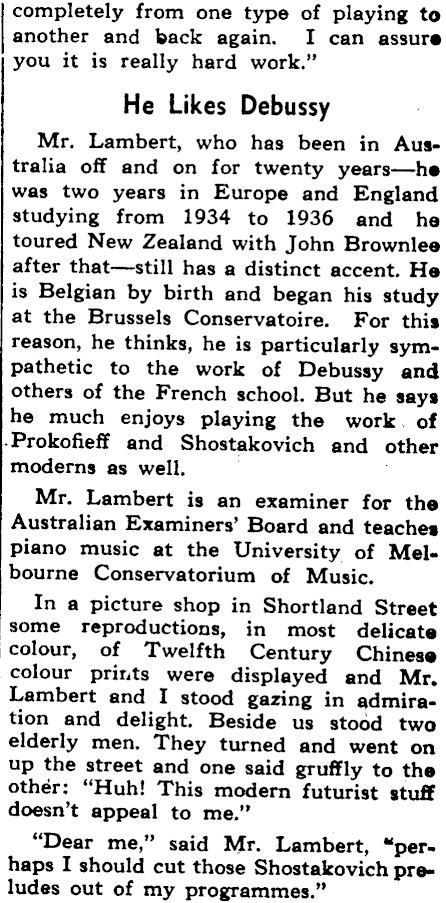 completely from one type of playing to another and back again. I can assure you it is really hard work."

He Likes Debussy

Mr. Lambert, who has been in Australia off and on for twenty years—he was two years in Europe and England studying from 1934 to 1936 and he toured New Zealand with John Brownlee after that—still has a distinct accent. He is Belgian by birth and began his study at the Brussels Conservatoire. For this reason, he thinks, he is particularly sympathetic to the work of Debussy and others of the French school. But he says he much enjoys playing the work of Prokofieff and Shostakovich and other moderns as well.

Mr. Lambert is an examiner for the Australian Examiners' Board and teaches piano music at the University of Melbourne Conservatorium of Music.

In a picture shop in Shortland Street some reproductions, in most delicate colour, of Twelfth Century Chinese colour prints were displayed and Mr. Lambert and I stood gazing in admiration and delight. Beside us stood two elderly men. They turned and went on up the street and one said gruffly to the other: "Huh! This modern futurist stuff doesn't appeal to me."

"Dear me," said Mr. Lambert, "perhaps I should cut those Shostakovich preludes out of my programmes."